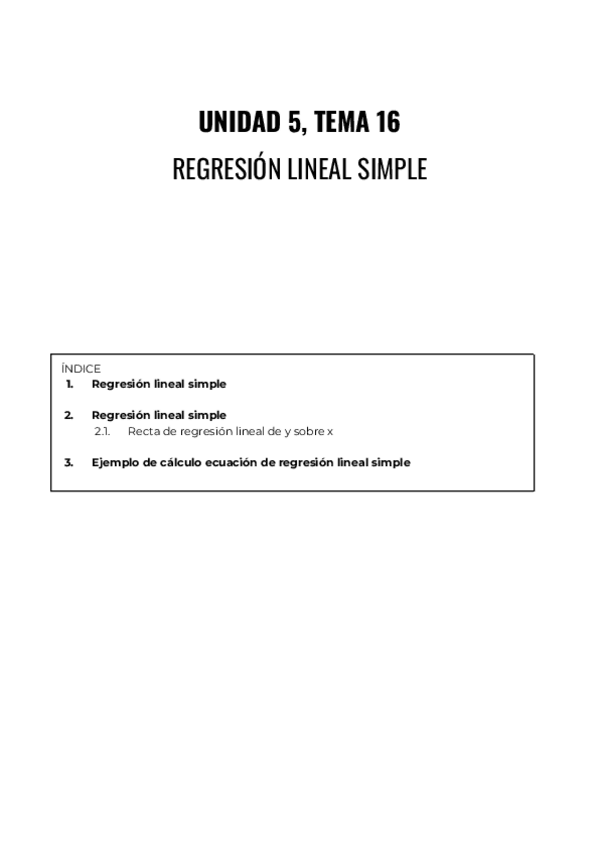 UNIDAD 5, TEMA 16

REGRESIÓN LINEAL SIMPLE

ÍNDICE

1. Regresión lineal simple

2. Regresión lineal simple
2.1. Recta de regresión lineal de y sobre x

3. Ejemplo de cálculo ecuación de regresión lineal simple